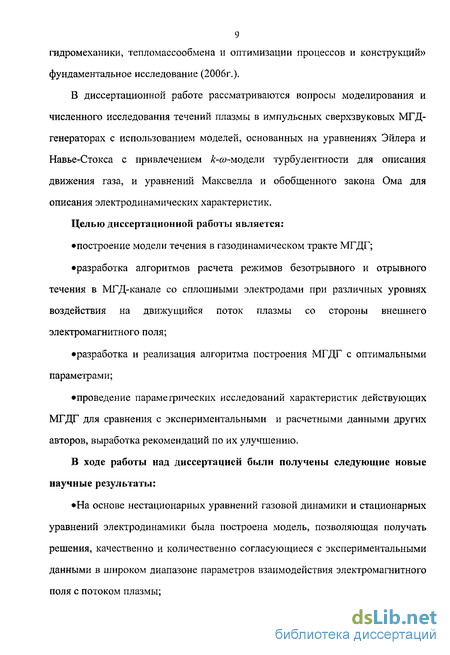 9

гидромеханики, тепломассообмена и оптимизации процессов и конструкций» фундаментальное исследование (2006г.).

В диссертационной работе рассматриваются вопросы моделирования и численного исследования течений плазмы в импульсных сверхзвуковых МГД-генераторах с использованием моделей, основанных на уравнениях Эйлера и Навье-Стокса с привлечением $k$-$\omega$-модели турбулентности для описания движения газа, и уравнений Максвелла и обобщенного закона Ома для описания электродинамических характеристик.

Целью диссертационной работы является:

•построение модели течения в газодинамическом тракте МГДГ;

•разработка алгоритмов расчета режимов безотрывного и отрывного течения в МГД-канале со сплошными электродами при различных уровнях воздействия на движущийся поток плазмы со стороны внешнего электромагнитного поля;

•разработка и реализация алгоритма построения МГДГ с оптимальными параметрами;

•проведение параметрических исследований характеристик действующих МГДГ для сравнения с экспериментальными и расчетными данными других авторов, выработка рекомендаций по их улучшению.

В ходе работы над диссертацией были получены следующие новые научные результаты:

•На основе нестационарных уравнений газовой динамики и стационарных уравнений электродинамики была построена модель, позволяющая получать решения, качественно и количественно согласующиеся с экспериментальными данными в широком диапазоне параметров взаимодействия электромагнитного поля с потоком плазмы;

dsLib.net
библиотека диссертаций